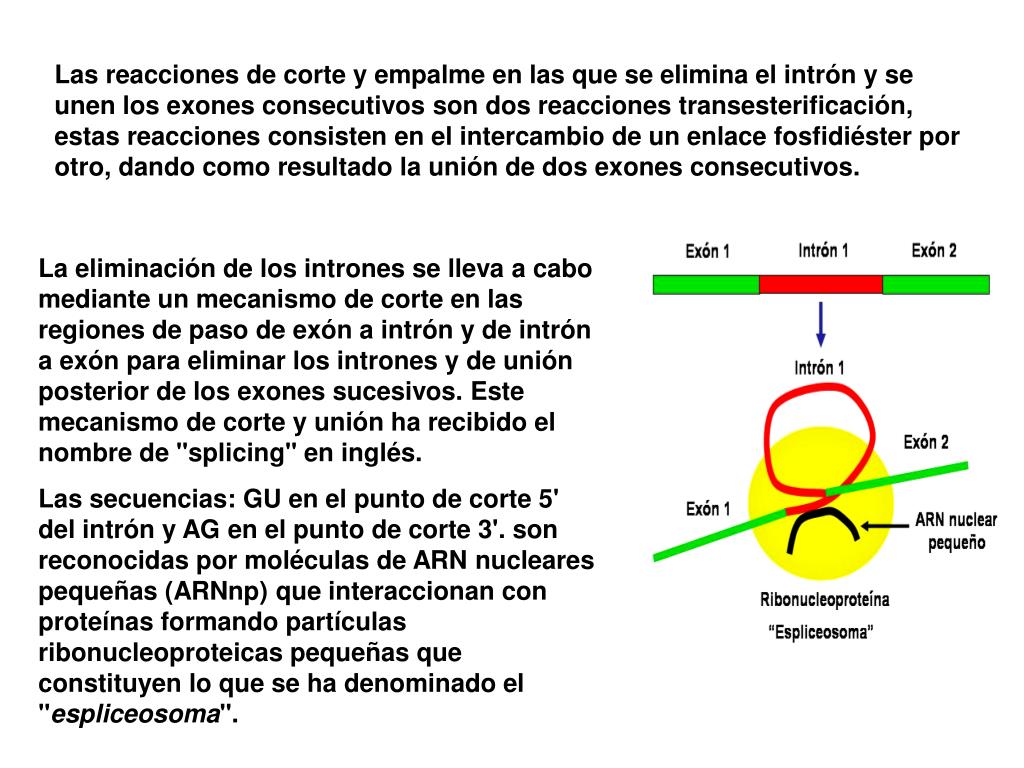 Las reacciones de corte y empalme en las que se elimina el intrón y se unen los exones consecutivos son dos reacciones transesterificación, estas reacciones consisten en el intercambio de un enlace fosfidiéster por otro, dando como resultado la unión de dos exones consecutivos.

La eliminación de los intrones se lleva a cabo mediante un mecanismo de corte en las regiones de paso de exón a intrón y de intrón a exón para eliminar los intrones y de unión posterior de los exones sucesivos. Este mecanismo de corte y unión ha recibido el nombre de "splicing" en inglés.

Las secuencias: GU en el punto de corte 5' del intrón y AG en el punto de corte 3'. son reconocidas por moléculas de ARN nucleares pequeñas (ARNnp) que interaccionan con proteínas formando partículas ribonucleoproteicas pequeñas que constituyen lo que se ha denominado el "espliceosoma".

Exón 1
Intrón 1
Exón 2
Intrón 1
Exón 2
Exón 1
ARN nuclear pequeño
Ribonucleoproteína
"Espliceosoma"